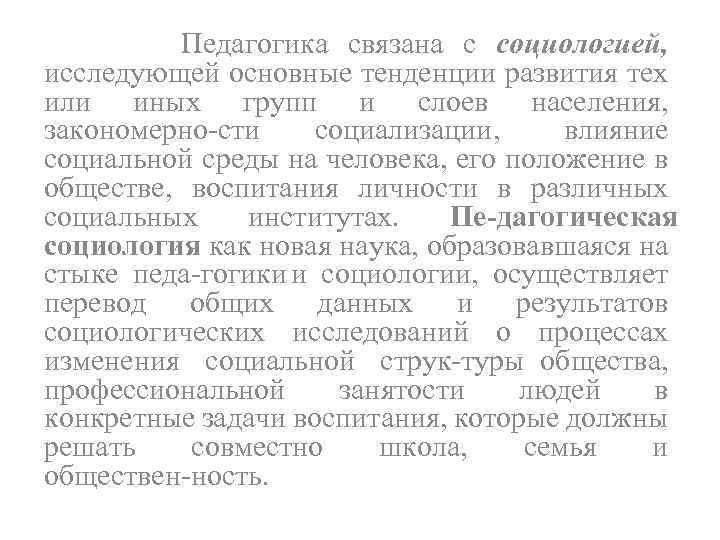 Педагогика связана с социологией, исследующей основные тенденции развития тех или иных групп и слоев населения, закономерно-сти социализации, влияние социальной среды на человека, его положение в обществе, воспитания личности в различных социальных институтах. Пе-дагогическая социология как новая наука, образовавшаяся на стыке педа-гогики и социологии, осуществляет перевод общих данных и результатов социологических исследований о процессах изменения социальной струк-туры общества, профессиональной занятости людей в конкретные задачи воспитания, которые должны решать совместно школа, семья и обществен-ность.